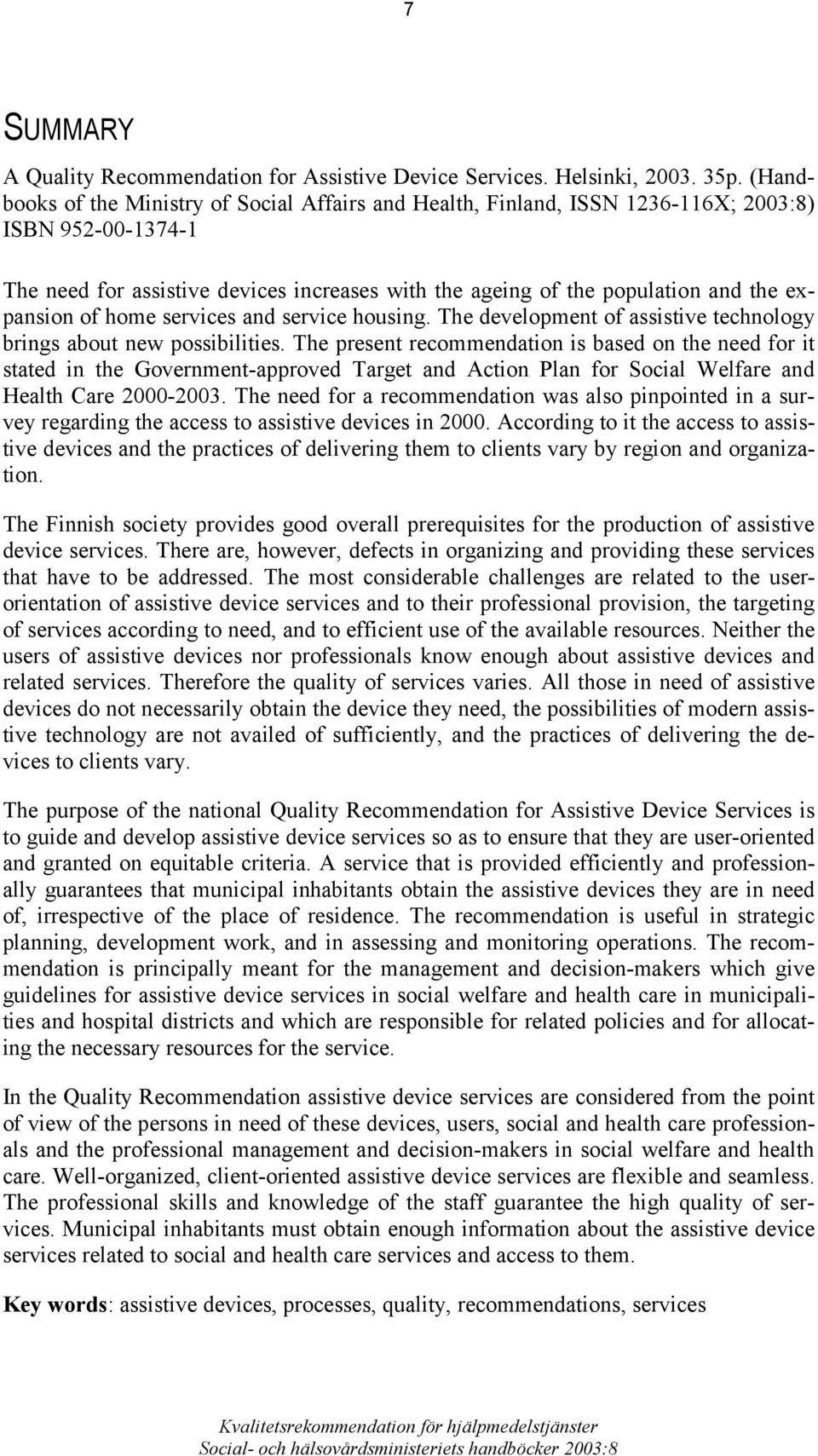 7

SUMMARY

A Quality Recommendation for Assistive Device Services. Helsinki, 2003. 35p. (Handbooks of the Ministry of Social Affairs and Health, Finland, ISSN 1236-116X; 2003:8) ISBN 952-00-1374-1

The need for assistive devices increases with the ageing of the population and the expansion of home services and service housing. The development of assistive technology brings about new possibilities. The present recommendation is based on the need for it stated in the Government-approved Target and Action Plan for Social Welfare and Health Care 2000-2003. The need for a recommendation was also pinpointed in a survey regarding the access to assistive devices in 2000. According to it the access to assistive devices and the practices of delivering them to clients vary by region and organization.

The Finnish society provides good overall prerequisites for the production of assistive device services. There are, however, defects in organizing and providing these services that have to be addressed. The most considerable challenges are related to the user-orientation of assistive device services and to their professional provision, the targeting of services according to need, and to efficient use of the available resources. Neither the users of assistive devices nor professionals know enough about assistive devices and related services. Therefore the quality of services varies. All those in need of assistive devices do not necessarily obtain the device they need, the possibilities of modern assistive technology are not availed of sufficiently, and the practices of delivering the devices to clients vary.

The purpose of the national Quality Recommendation for Assistive Device Services is to guide and develop assistive device services so as to ensure that they are user-oriented and granted on equitable criteria. A service that is provided efficiently and professionally guarantees that municipal inhabitants obtain the assistive devices they are in need of, irrespective of the place of residence. The recommendation is useful in strategic planning, development work, and in assessing and monitoring operations. The recommendation is principally meant for the management and decision-makers which give guidelines for assistive device services in social welfare and health care in municipalities and hospital districts and which are responsible for related policies and for allocating the necessary resources for the service.

In the Quality Recommendation assistive device services are considered from the point of view of the persons in need of these devices, users, social and health care professionals and the professional management and decision-makers in social welfare and health care. Well-organized, client-oriented assistive device services are flexible and seamless. The professional skills and knowledge of the staff guarantee the high quality of services. Municipal inhabitants must obtain enough information about the assistive device services related to social and health care services and access to them.

Key words: assistive devices, processes, quality, recommendations, services

Kvalitetsrekommendation för hjälpmedelstjänster
Social- och hälsovårdsministeriets handböcker 2003:8